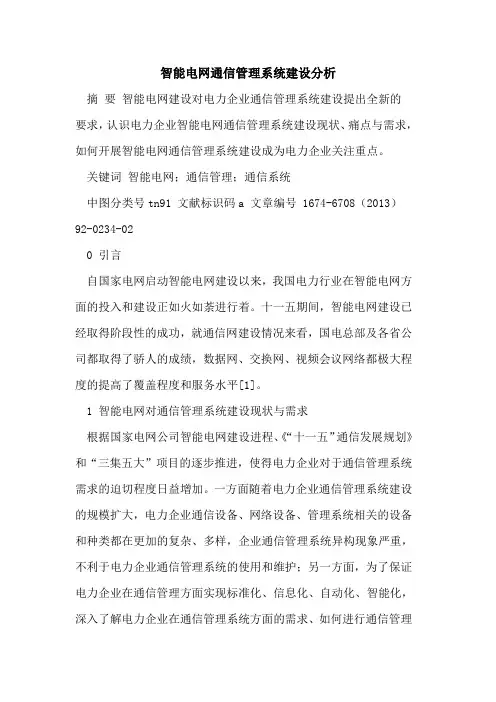 智能电网通信管理系统建设分析

摘 要 智能电网建设对电力企业通信管理系统建设提出全新的要求，认识电力企业智能电网通信管理系统建设现状、痛点与需求，如何开展智能电网通信管理系统建设成为电力企业关注重点。

关键词 智能电网；通信管理；通信系统

中图分类号 tn91 文献标识码 a 文章编号 1674-6708（2013）92-0234-02

0 引言

自国家电网启动智能电网建设以来，我国电力行业在智能电网方面的投入和建设正如火如荼进行着。十一五期间，智能电网建设已经取得阶段性的成功，就通信网建设情况来看，国电总部及各省公司都取得了骄人的成绩，数据网、交换网、视频会议网络都极大程度的提高了覆盖程度和服务水平[1]。

1 智能电网对通信管理系统建设现状与需求

根据国家电网公司智能电网建设进程、《“十一五”通信发展规划》和“三集五大”项目的逐步推进，使得电力企业对于通信管理系统需求的迫切程度日益增加。一方面随着电力企业通信管理系统建设的规模扩大，电力企业通信设备、网络设备、管理系统相关的设备和种类都在更加的复杂、多样，企业通信管理系统异构现象严重，不利于电力企业通信管理系统的使用和维护；另一方面，为了保证电力企业在通信管理方面实现标准化、信息化、自动化、智能化，深入了解电力企业在通信管理系统方面的需求、如何进行通信管理